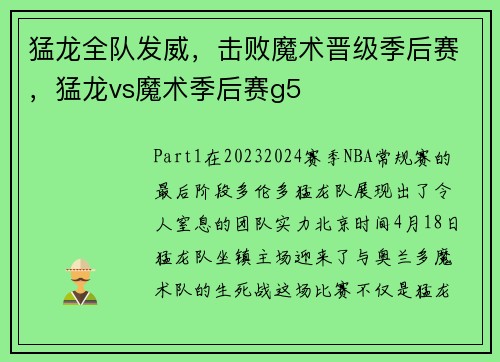 猛龙全队发威，击败魔术晋级季后赛，猛龙vs魔术季后赛g5

Part1在20232024赛季NBA常规赛的最后阶段多伦多猛龙队展现出了令人窒息的团队实力北京时间4月18日猛龙队坐镇主场迎来了与奥兰多魔术队的生死战这场比赛不仅是猛龙